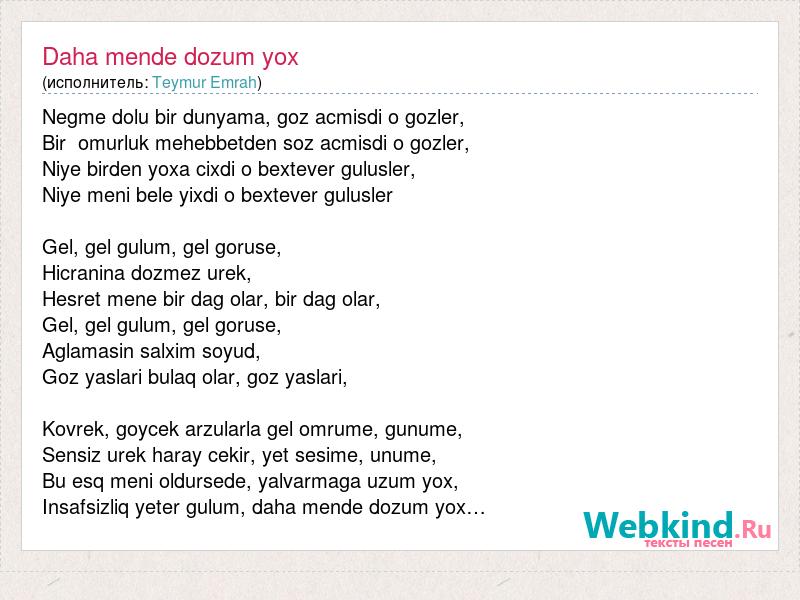 Daha mende dozum yox
(исполнитель: Teymur Emrah)

Negme dolu bir dunyama, goz acmisdi o gozler,
Bir  omurluk mehebbetden soz acmisdi o gozler,
Niye birden yoxa cixdi o bextever gulusler,
Niye meni bele yixdi o bextever gulusler

Gel, gel gulum, gel goruse,
Hicranina dozmez urek,
Hesret mene bir dag olar, bir dag olar,
Gel, gel gulum, gel goruse,
Aglamasin salxim soyud,
Goz yaslari bulaq olar, goz yaslari,

Kovrek, goycek arzularla gel omrume, gunume,
Sensiz urek haray cekir, yet sesime, unume,
Bu esq meni oldursede, yalvarmaga uzum yox,
Insafsizliq yeter gulum, daha mende dozum yox…

Webkind.Ru
тексты песен